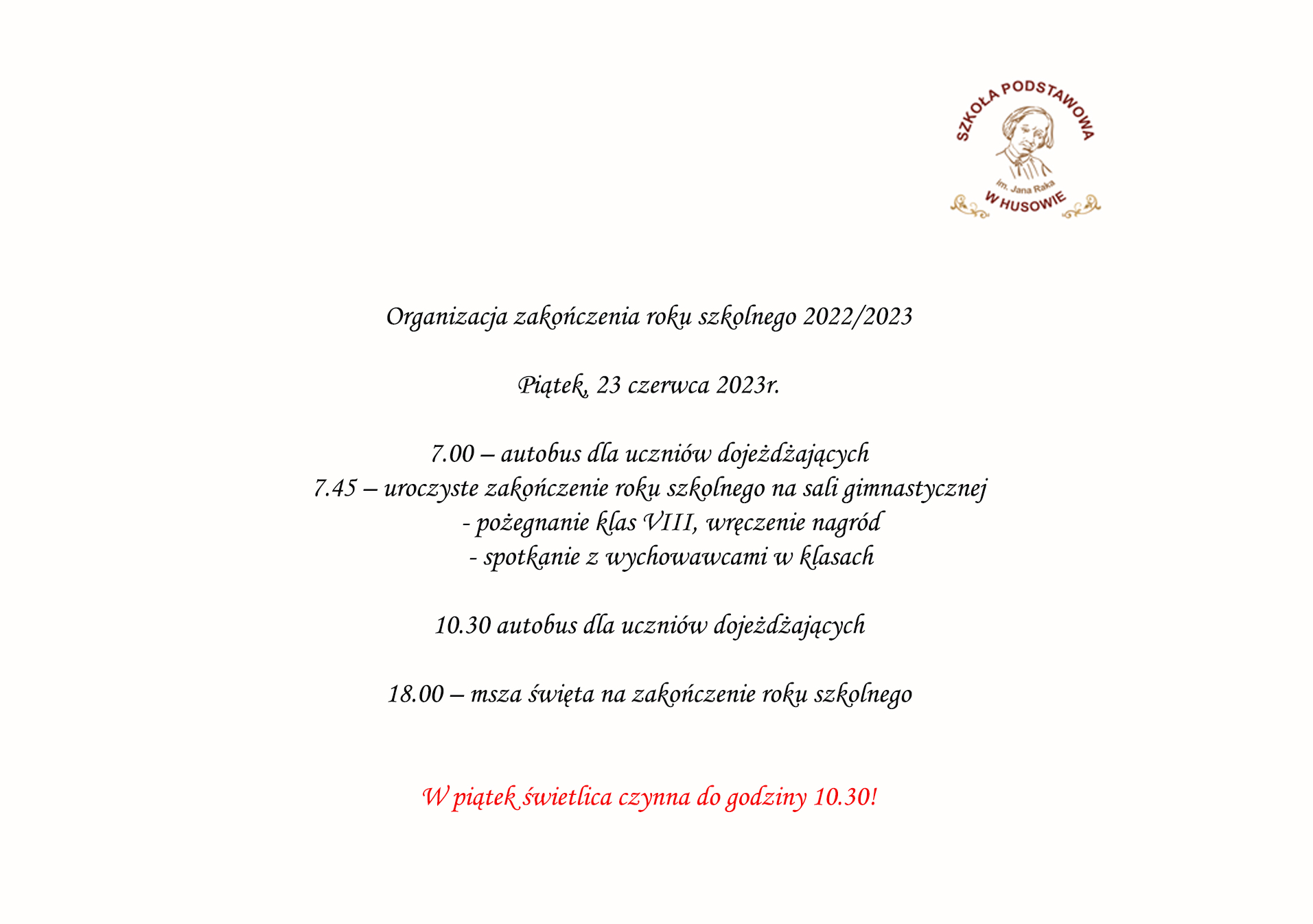 SZKOŁA PODSTAWOWA
im. Jana Raka
W HUSOWIE

Organizacja zakończenia roku szkolnego 2022/2023

Piątek, 23 czerwca 2023r.

7.00 – autobus dla uczniów dojeżdżających
7.45 – uroczyste zakończenie roku szkolnego na sali gimnastycznej
- pożegnanie klas VIII, wręczenie nagród
- spotkanie z wychowawcami w klasach

10.30 autobus dla uczniów dojeżdżających

18.00 – msza święta na zakończenie roku szkolnego

W piątek świetlica czynna do godziny 10.30!